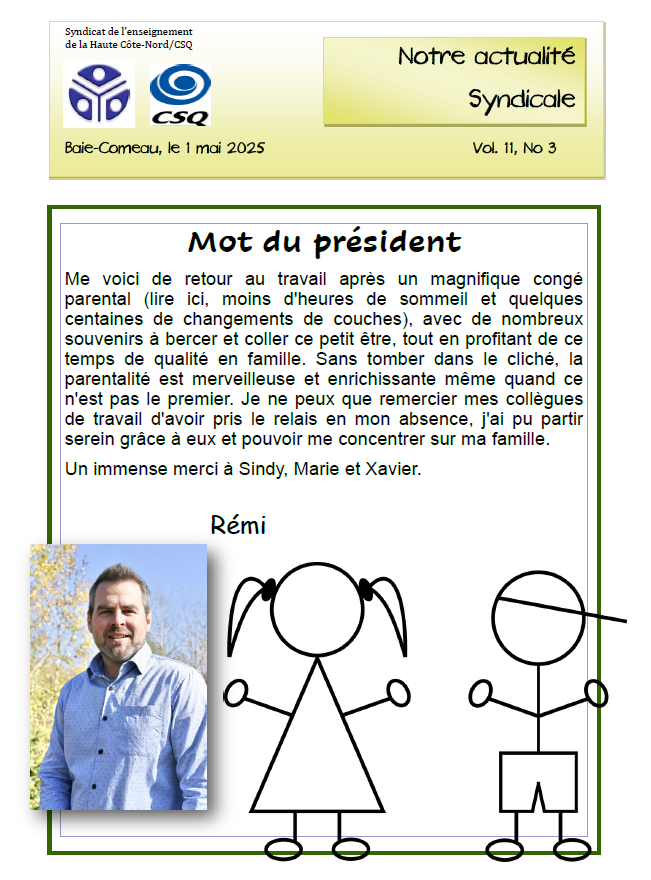 Syndicat de l'enseignement de la Haute Côte-Nord/CSQ

CSQ

Notre actualité

Syndicale

Baie-Comeau, le 1 mai 2025

Vol. 11, No 3

Mot du président

Me voici de retour au travail après un magnifique congé parental (lire ici, moins d'heures de sommeil et quelques centaines de changements de couches), avec de nombreux souvenirs à bercer et coller ce petit être, tout en profitant de ce temps de qualité en famille. Sans tomber dans le cliché, la parentalité est merveilleuse et enrichissante même quand ce n'est pas le premier. Je ne peux que remercier mes collègues de travail d'avoir pris le relais en mon absence, j'ai pu partir serein grâce à eux et pouvoir me concentrer sur ma famille.

Un immense merci à Sindy, Marie et Xavier.

Rémi